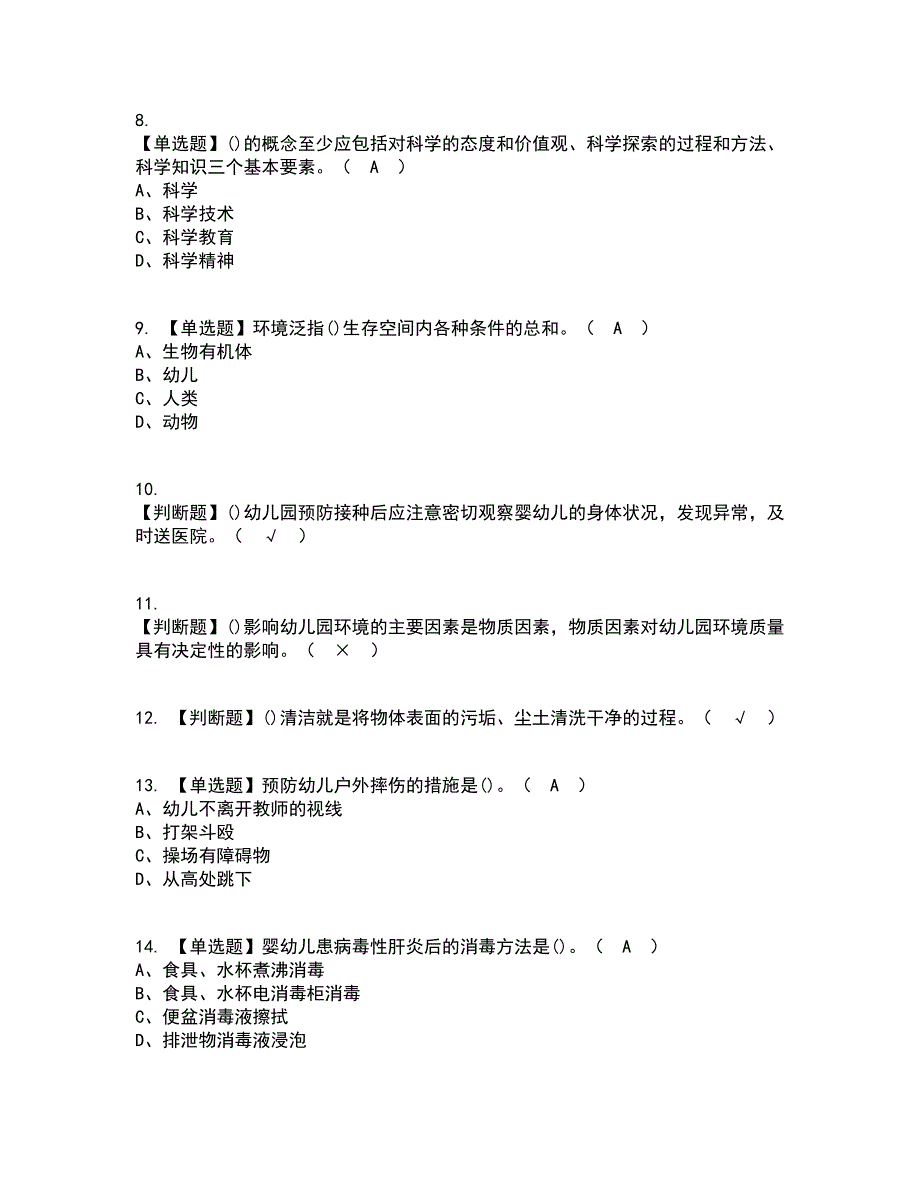 8.
【单选题】()的概念至少应包括对科学的态度和价值观、科学探索的过程和方法、科学知识三个基本要素。（ A ）
A、科学
B、科学技术
C、科学教育
D、科学精神

9. 【单选题】环境泛指()生存空间内各种条件的总和。（ A ）
A、生物有机体
B、幼儿
C、人类
D、动物

10.
【判断题】()幼儿园预防接种后应注意密切观察婴幼儿的身体状况，发现异常，及时送医院。（ √ ）

11.
【判断题】()影响幼儿园环境的主要因素是物质因素，物质因素对幼儿园环境质量具有决定性的影响。（ × ）

12. 【判断题】()清洁就是将物体表面的污垢、尘土清洗干净的过程。（ √ ）

13. 【单选题】预防幼儿户外摔伤的措施是()。（ A ）
A、幼儿不离开教师的视线
B、打架斗殴
C、操场有障碍物
D、从高处跳下

14. 【单选题】婴幼儿患病毒性肝炎后的消毒方法是()。（ A ）
A、食具、水杯煮沸消毒
B、食具、水杯电消毒柜消毒
C、便盆消毒液擦拭
D、排泄物消毒液浸泡